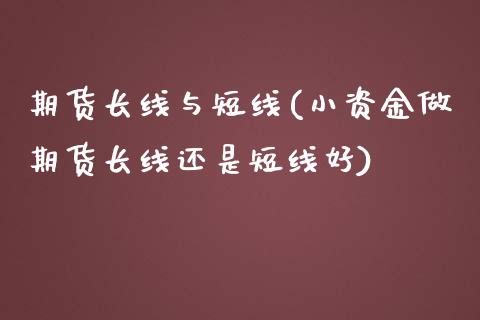 期货长线与短线(小资金做期货长线还是短线好)